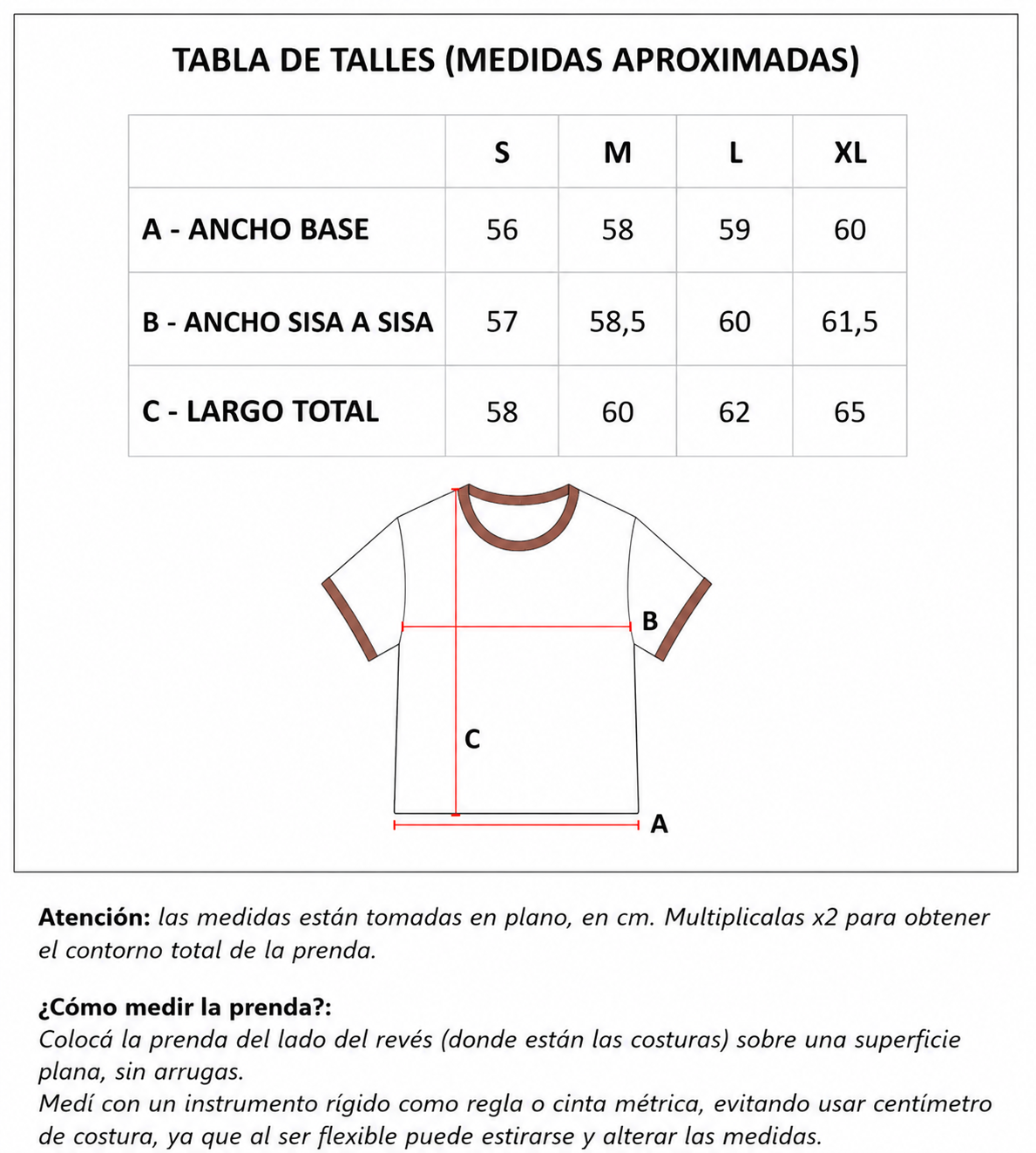 TABLA DE TALLES (MEDIDAS APROXIMADAS)

| | S | M | L | XL |
|---|---|---|---|---|
| A - ANCHO BASE | 56 | 58 | 59 | 60 |
| B - ANCHO SISA A SISA | 57 | 58,5 | 60 | 61,5 |
| C - LARGO TOTAL | 58 | 60 | 62 | 65 |

B

C

A

Atención: las medidas están tomadas en plano, en cm. Multiplicalas x2 para obtener el contorno total de la prenda.

¿Cómo medir la prenda?:
Colocá la prenda del lado del revés (donde están las costuras) sobre una superficie plana, sin arrugas.
Medí con un instrumento rígido como regla o cinta métrica, evitando usar centímetro de costura, ya que al ser flexible puede estirarse y alterar las medidas.